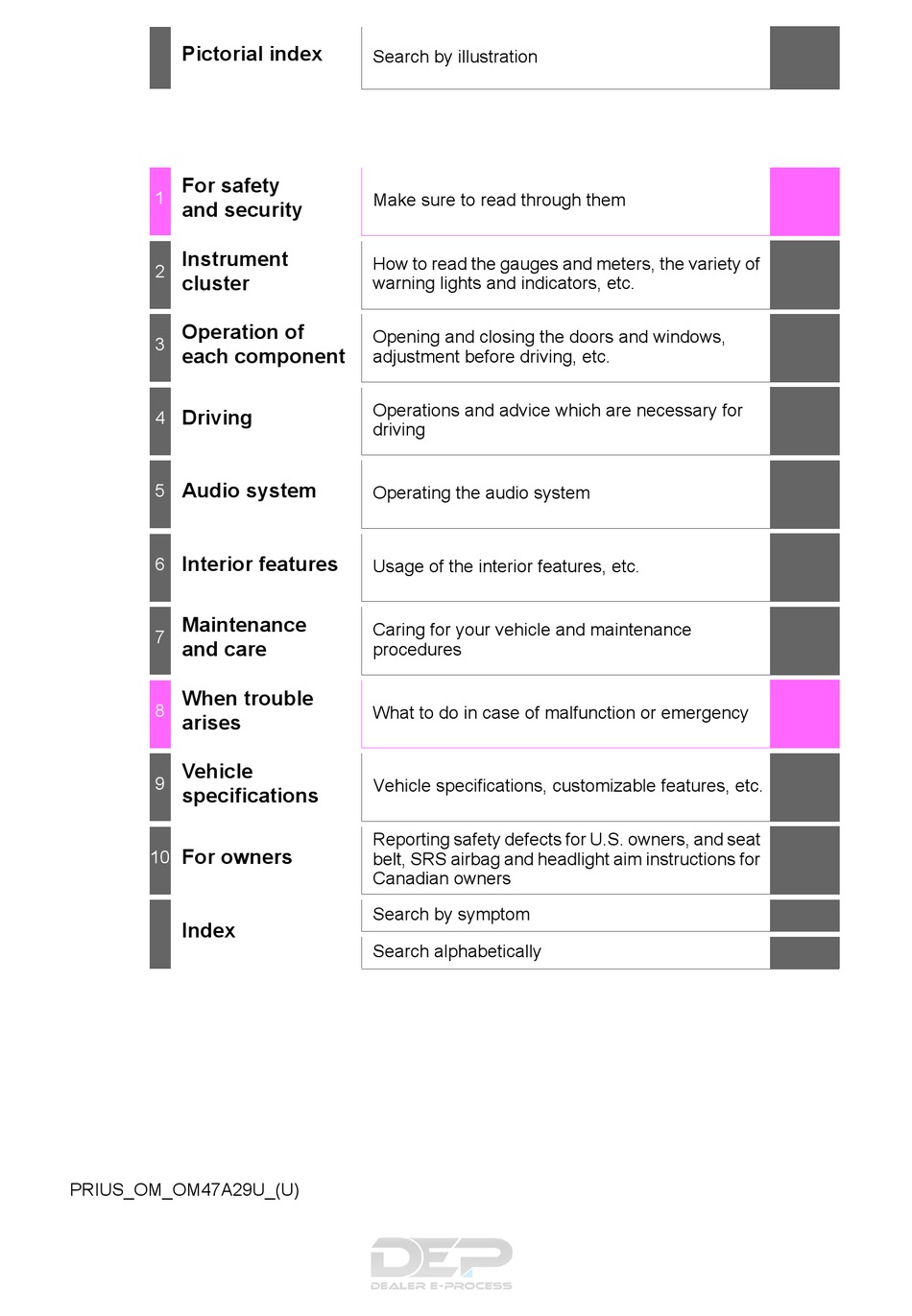 Pictorial index
Search by illustration

1 For safety and security
Make sure to read through them

2 Instrument cluster
How to read the gauges and meters, the variety of warning lights and indicators, etc.

3 Operation of each component
Opening and closing the doors and windows, adjustment before driving, etc.

4 Driving
Operations and advice which are necessary for driving

5 Audio system
Operating the audio system

6 Interior features
Usage of the interior features, etc.

7 Maintenance and care
Caring for your vehicle and maintenance procedures

8 When trouble arises
What to do in case of malfunction or emergency

9 Vehicle specifications
Vehicle specifications, customizable features, etc.

10 For owners
Reporting safety defects for U.S. owners, and seat belt, SRS airbag and headlight aim instructions for Canadian owners

Index
Search by symptom
Search alphabetically

PRIUS_OM_OM47A29U_(U)

DEP
DEALER E-PROCESS